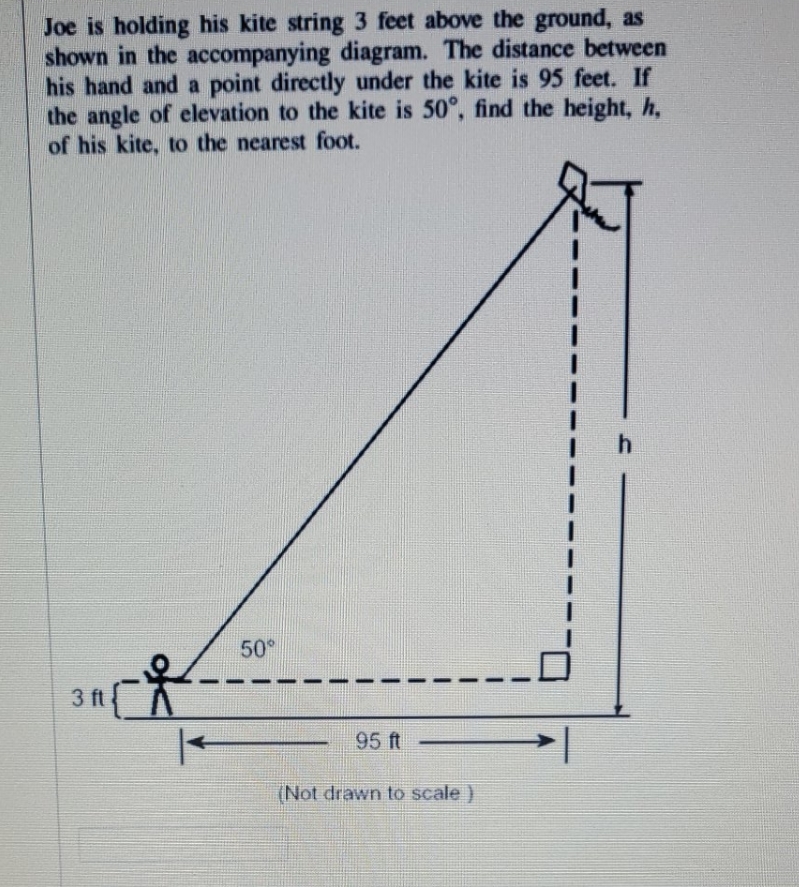 Joe is holding his kite string 3 feet above the ground, as shown in the accompanying diagram. The distance between his hand and a point directly under the kite is 95 feet. If the angle of elevation to the kite is $50^\circ$, find the height, $h$, of his kite, to the nearest foot.

h

50°

3 ft

95 ft

(Not drawn to scale )